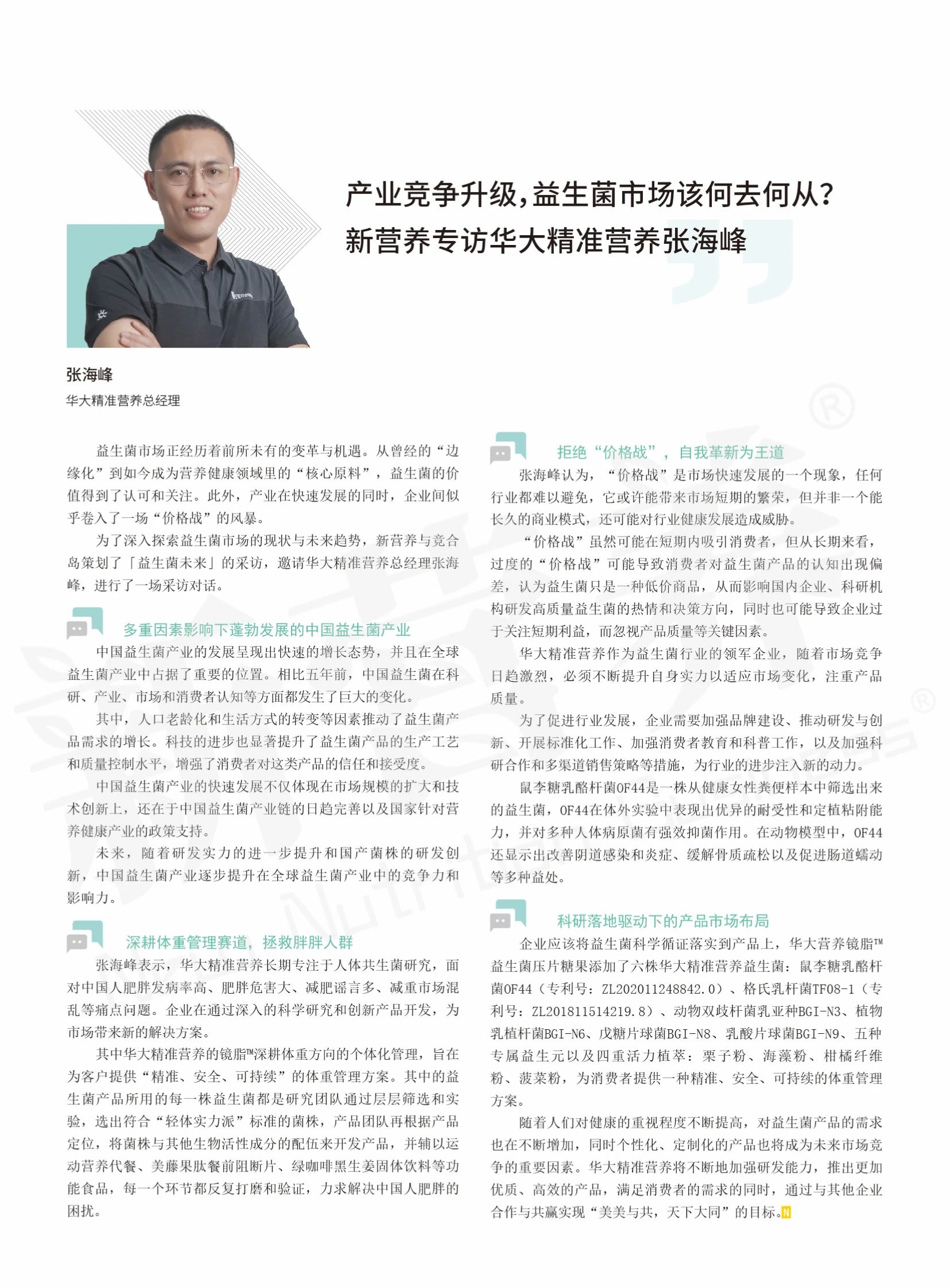 产业竞争升级，益生菌市场该何去何从？
新营养专访华大精准营养张海峰

张海峰
华大精准营养总经理

益生菌市场正经历着前所未有的变革与机遇。从曾经的“边缘化”到如今成为营养健康领域里的“核心原料”，益生菌的价值得到了认可和关注。此外，产业在快速发展的同时，企业间似乎卷入了一场“价格战”的风暴。

为了深入探索益生菌市场的现状与未来趋势，新营养与竞合岛策划了「益生菌未来」的采访，邀请华大精准营养总经理张海峰，进行了一场采访对话。

多重因素影响下蓬勃发展的中国益生菌产业

中国益生菌产业的发展呈现出快速的增长态势，并且在全球益生菌产业中占据了重要的位置。相比五年前，中国益生菌在科研、产业、市场和消费者认知等方面都发生了巨大的变化。

其中，人口老龄化和生活方式的转变等因素推动了益生菌产品需求的增长。科技的进步也显著提升了益生菌产品的生产工艺和质量控制水平，增强了消费者对这类产品的信任和接受度。

中国益生菌产业的快速发展不仅体现在市场规模的扩大和技术创新上，还在于中国益生菌产业链的日趋完善以及国家针对营养健康产业的政策支持。

未来，随着研发实力的进一步提升和国产菌株的研发创新，中国益生菌产业逐步提升在全球益生菌产业中的竞争力和影响力。

深耕体重管理赛道，拯救胖胖人群

张海峰表示，华大精准营养长期专注于人体共生菌研究，面对中国人肥胖发病率高、肥胖危害大、减肥谣言多、减重市场混乱等痛点问题。企业在通过深入的科学研究和创新产品开发，为市场带来新的解决方案。

其中华大精准营养的镜脂™深耕体重方向的个体化管理，旨在为客户提供“精准、安全、可持续”的体重管理方案。其中的益生菌产品所用的每一株益生菌都是研究团队通过层层筛选和实验，选出符合“轻体实力派”标准的菌株，产品团队再根据产品定位，将菌株与其他生物活性成分的配伍来开发产品，并辅以运动营养代餐、美藤果肽餐前阻断片、绿咖啡黑生姜固体饮料等功能食品，每一个环节都反复打磨和验证，力求解决中国人肥胖的困扰。

拒绝“价格战”，自我革新为王道

张海峰认为，“价格战”是市场快速发展的一个现象，任何行业都难以避免，它或许能带来市场短期的繁荣，但并非一个能长久的商业模式，还可能对行业健康发展造成威胁。

“价格战”虽然可能在短期内吸引消费者，但从长期来看，过度的“价格战”可能导致消费者对益生菌产品的认知出现偏差，认为益生菌只是一种低价商品，从而影响国内企业、科研机构研发高质量益生菌的热情和决策方向，同时也可能导致企业过于关注短期利益，而忽视产品质量等关键因素。

华大精准营养作为益生菌行业的领军企业，随着市场竞争日趋激烈，必须不断提升自身实力以适应市场变化，注重产品质量。

为了促进行业发展，企业需要加强品牌建设、推动研发与创新、开展标准化工作、加强消费者教育和科普工作，以及加强科研合作和多渠道销售策略等措施，为行业的进步注入新的动力。

鼠李糖乳酪杆菌OF44是一株从健康女性粪便样本中筛选出来的益生菌，OF44在体外实验中表现出优异的耐受性和定植粘附能力，并对多种人体病原菌有强效抑菌作用。在动物模型中，OF44还显示出改善阴道感染和炎症、缓解骨质疏松以及促进肠道蠕动等多种益处。

科研落地驱动下的产品市场布局

企业应该将益生菌科学循证落实到产品上，华大营养镜脂™益生菌压片糖果添加了六株华大精准营养益生菌：鼠李糖乳酪杆菌OF44（专利号：ZL202011248842.0）、格氏乳杆菌TF08-1（专利号：ZL201811514219.8）、动物双歧杆菌乳亚种BGI-N3、植物乳植杆菌BGI-N6、戊糖片球菌BGI-N8、乳酸片球菌BGI-N9、五种专属益生元以及四重活力植萃：栗子粉、海藻粉、柑橘纤维粉、菠菜粉，为消费者提供一种精准、安全、可持续的体重管理方案。

随着人们对健康的重视程度不断提高，对益生菌产品的需求也在不断增加，同时个性化、定制化的产品也将成为未来市场竞争的重要因素。华大精准营养将不断地加强研发能力，推出更加优质、高效的产品，满足消费者的需求的同时，通过与其他企业合作与共赢实现“美美与共，天下大同”的目标。N